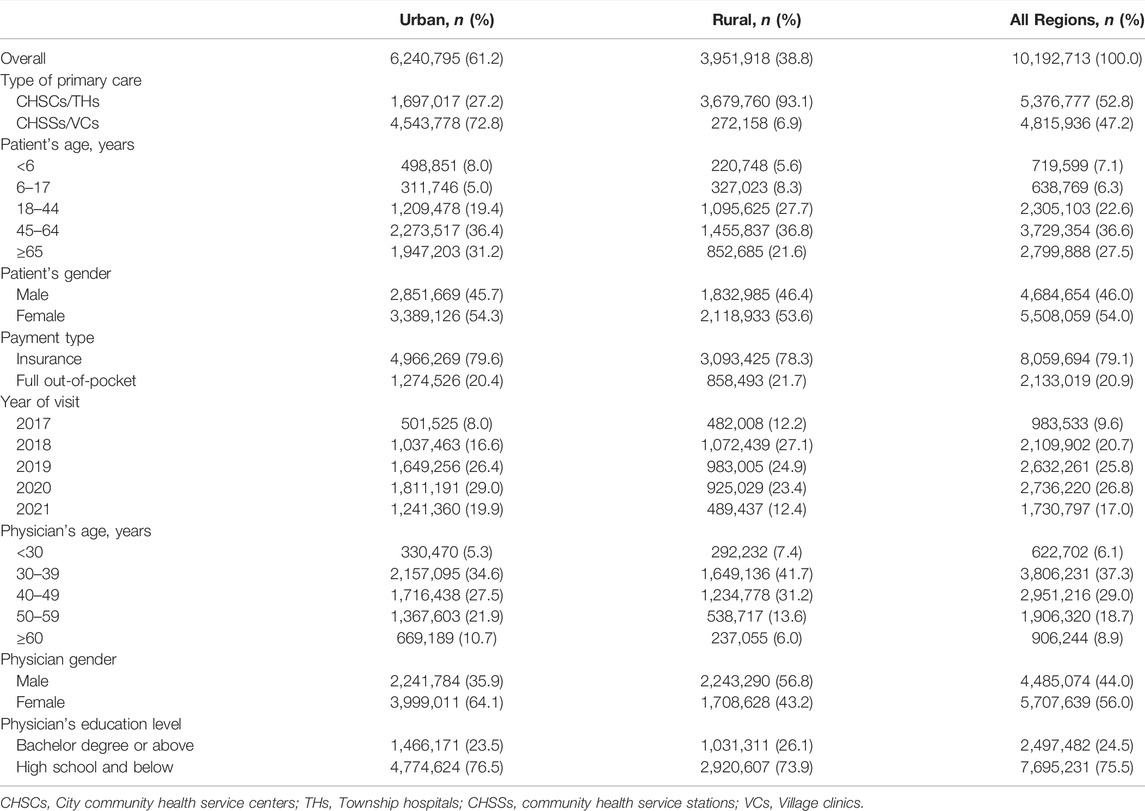 |  | Urban, *n* (%) | Rural, *n* (%) | All Regions, *n* (%) |
|---|---|---|---|
| Overall | 6,240,795 (61.2) | 3,951,918 (38.8) | 10,192,713 (100.0) |
| Type of primary care | | | |
| CHSCs/THs | 1,697,017 (27.2) | 3,679,760 (93.1) | 5,376,777 (52.8) |
| CHSSs/VCs | 4,543,778 (72.8) | 272,158 (6.9) | 4,815,936 (47.2) |
| Patient's age, years | | | |
| <6 | 498,851 (8.0) | 220,748 (5.6) | 719,599 (7.1) |
| 6–17 | 311,746 (5.0) | 327,023 (8.3) | 638,769 (6.3) |
| 18–44 | 1,209,478 (19.4) | 1,095,625 (27.7) | 2,305,103 (22.6) |
| 45–64 | 2,273,517 (36.4) | 1,455,837 (36.8) | 3,729,354 (36.6) |
| ≥65 | 1,947,203 (31.2) | 852,685 (21.6) | 2,799,888 (27.5) |
| Patient's gender | | | |
| Male | 2,851,669 (45.7) | 1,832,985 (46.4) | 4,684,654 (46.0) |
| Female | 3,389,126 (54.3) | 2,118,933 (53.6) | 5,508,059 (54.0) |
| Payment type | | | |
| Insurance | 4,966,269 (79.6) | 3,093,425 (78.3) | 8,059,694 (79.1) |
| Full out-of-pocket | 1,274,526 (20.4) | 858,493 (21.7) | 2,133,019 (20.9) |
| Year of visit | | | |
| 2017 | 501,525 (8.0) | 482,008 (12.2) | 983,533 (9.6) |
| 2018 | 1,037,463 (16.6) | 1,072,439 (27.1) | 2,109,902 (20.7) |
| 2019 | 1,649,256 (26.4) | 983,005 (24.9) | 2,632,261 (25.8) |
| 2020 | 1,811,191 (29.0) | 925,029 (23.4) | 2,736,220 (26.8) |
| 2021 | 1,241,360 (19.9) | 489,437 (12.4) | 1,730,797 (17.0) |
| Physician's age, years | | | |
| <30 | 330,470 (5.3) | 292,232 (7.4) | 622,702 (6.1) |
| 30–39 | 2,157,095 (34.6) | 1,649,136 (41.7) | 3,806,231 (37.3) |
| 40–49 | 1,716,438 (27.5) | 1,234,778 (31.2) | 2,951,216 (29.0) |
| 50–59 | 1,367,603 (21.9) | 538,717 (13.6) | 1,906,320 (18.7) |
| ≥60 | 669,189 (10.7) | 237,055 (6.0) | 906,244 (8.9) |
| Physician gender | | | |
| Male | 2,241,784 (35.9) | 2,243,290 (56.8) | 4,485,074 (44.0) |
| Female | 3,999,011 (64.1) | 1,708,628 (43.2) | 5,707,639 (56.0) |
| Physician's education level | | | |
| Bachelor degree or above | 1,466,171 (23.5) | 1,031,311 (26.1) | 2,497,482 (24.5) |
| High school and below | 4,774,624 (76.5) | 2,920,607 (73.9) | 7,695,231 (75.5) |

CHSCs, City community health service centers; THs, Township hospitals; CHSSs, community health service stations; VCs, Village clinics.